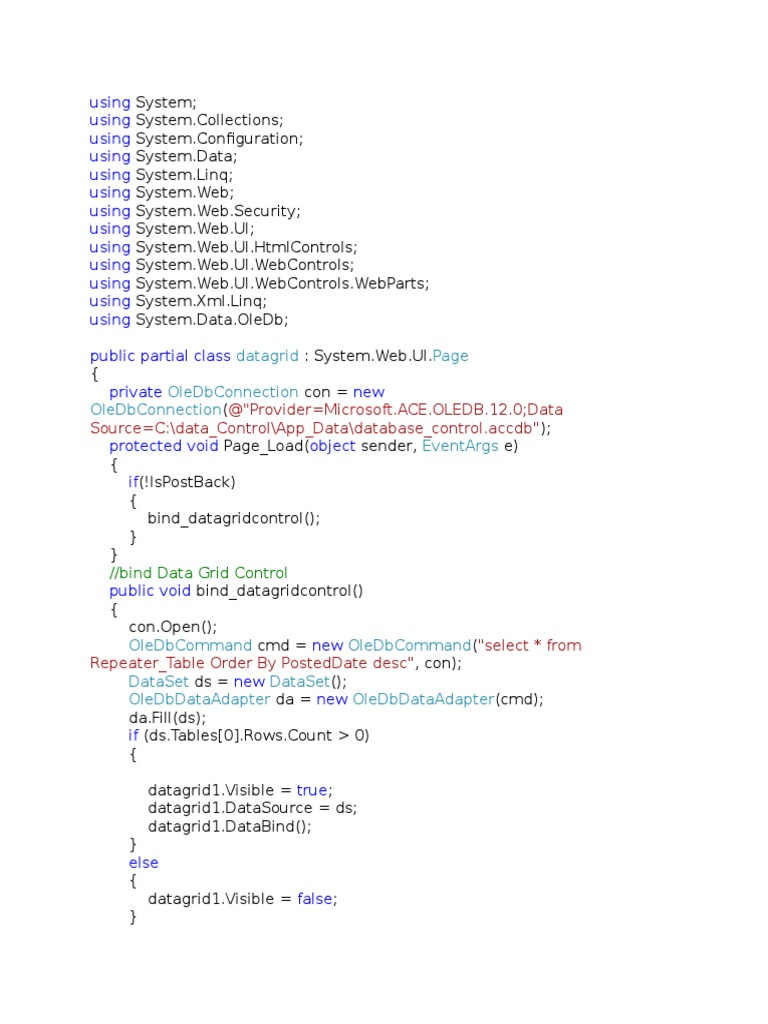 using System;
using System.Collections;
using System.Configuration;
using System.Data;
using System.Linq;
using System.Web;
using System.Web.Security;
using System.Web.UI;
using System.Web.UI.HtmlControls;
using System.Web.UI.WebControls;
using System.Web.UI.WebControls.WebParts;
using System.Xml.Linq;
using System.Data.OleDb;

public partial class datagrid : System.Web.UI.Page
{
    private OleDbConnection con = new OleDbConnection(@"Provider=Microsoft.ACE.OLEDB.12.0;Data Source=C:\data_Control\App_Data\database_control.accdb");
    protected void Page_Load(object sender, EventArgs e)
    {
        if(!IsPostBack)
        {
            bind_datagridcontrol();
        }
    }
    //bind Data Grid Control
    public void bind_datagridcontrol()
    {
        con.Open();
        OleDbCommand cmd = new OleDbCommand("select * from Repeater_Table Order By PostedDate desc", con);
        DataSet ds = new DataSet();
        OleDbDataAdapter da = new OleDbDataAdapter(cmd);
        da.Fill(ds);
        if (ds.Tables[0].Rows.Count > 0)
        {

            datagrid1.Visible = true;
            datagrid1.DataSource = ds;
            datagrid1.DataBind();
        }
        else
        {
            datagrid1.Visible = false;
        }